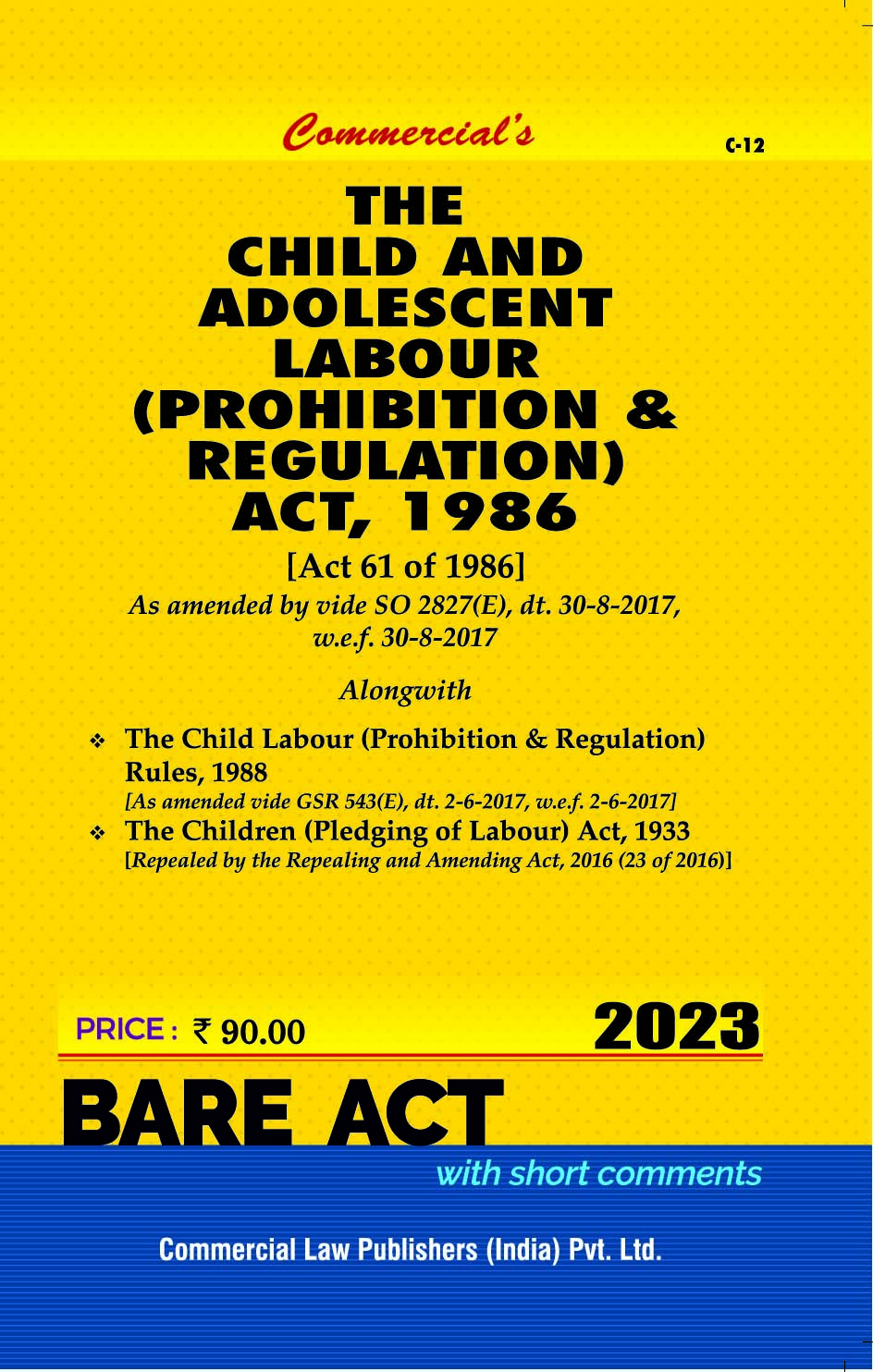 Commercial's

C-12

THE CHILD AND ADOLESCENT LABOUR (PROHIBITION & REGULATION) ACT, 1986

[Act 61 of 1986]

As amended by vide SO 2827(E), dt. 30-8-2017, w.e.f. 30-8-2017

Alongwith

❖ The Child Labour (Prohibition & Regulation) Rules, 1988
[As amended vide GSR 543(E), dt. 2-6-2017, w.e.f. 2-6-2017]

❖ The Children (Pledging of Labour) Act, 1933
[Repealed by the Repealing and Amending Act, 2016 (23 of 2016)]

PRICE : ₹ 90.00

2023

BARE ACT

with short comments

Commercial Law Publishers (India) Pvt. Ltd.